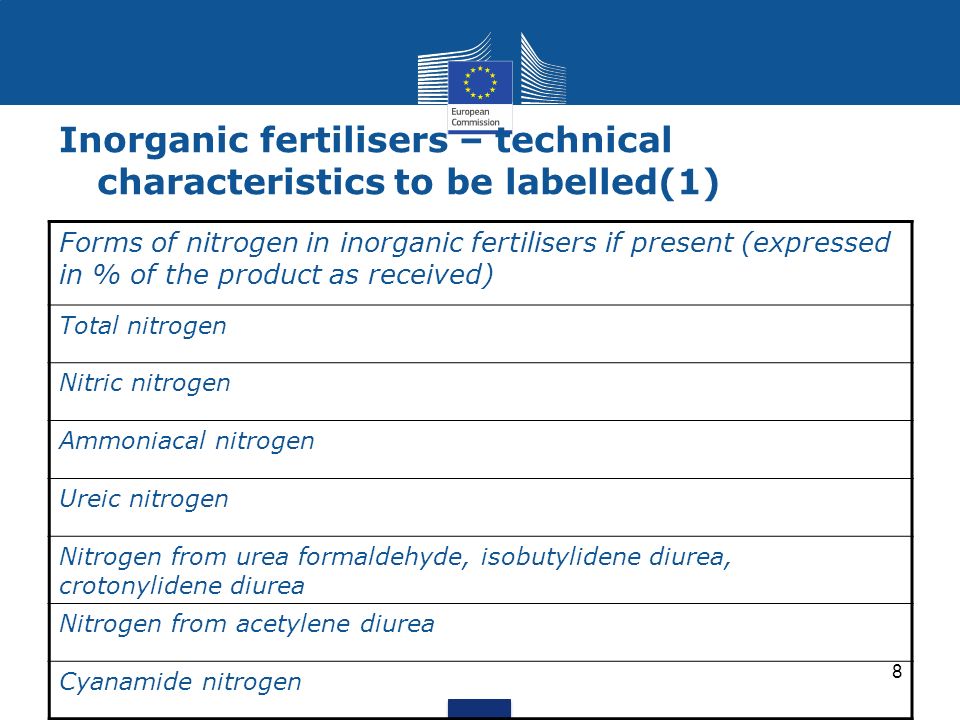 European Commission

Inorganic fertilisers – technical characteristics to be labelled(1)

| Forms of nitrogen in inorganic fertilisers if present (expressed in % of the product as received) |
|---|
| Total nitrogen |
| Nitric nitrogen |
| Ammoniacal nitrogen |
| Ureic nitrogen |
| Nitrogen from urea formaldehyde, isobutylidene diurea, crotonylidene diurea |
| Nitrogen from acetylene diurea |
| Cyanamide nitrogen |

8